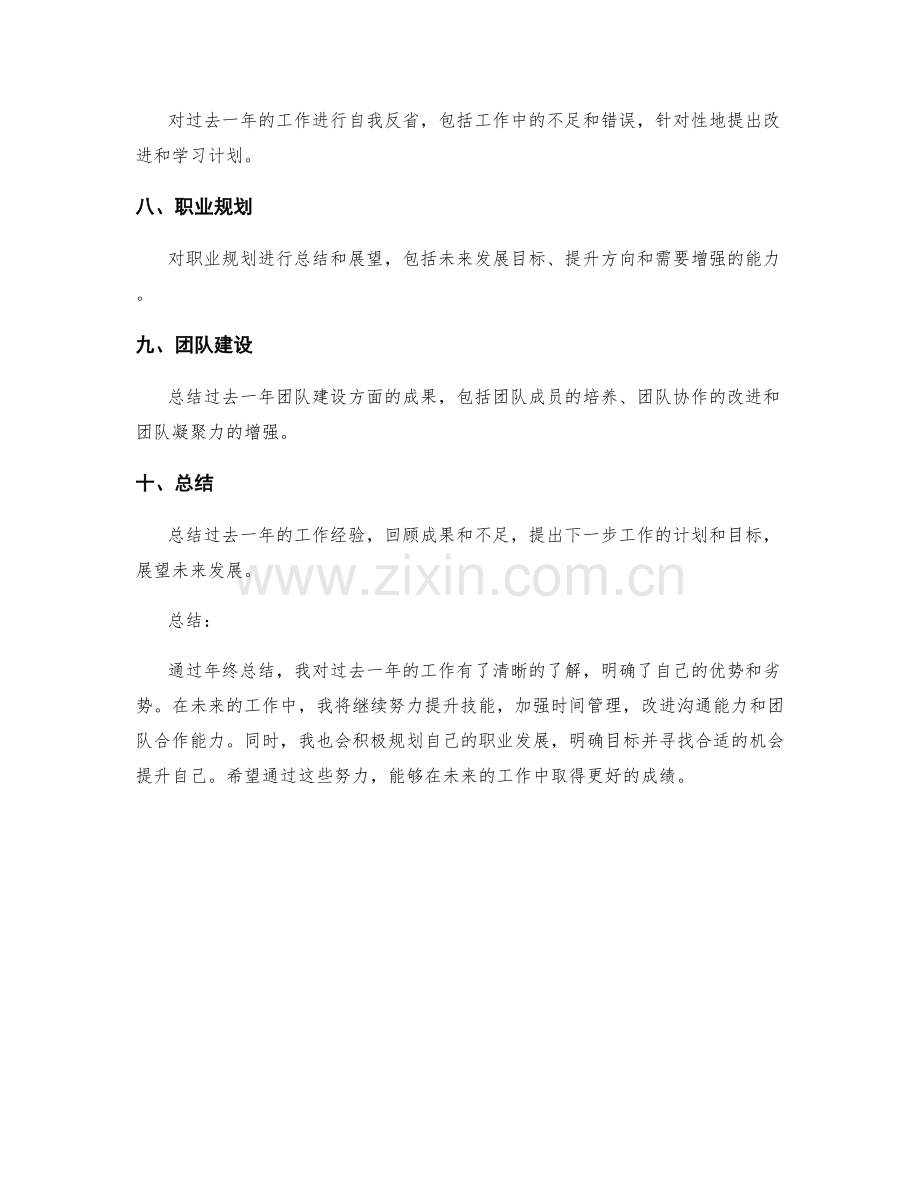 对过去一年的工作进行自我反省，包括工作中的不足和错误，针对性地提出改进和学习计划。

八、职业规划

对职业规划进行总结和展望，包括未来发展目标、提升方向和需要增强的能力。

九、团队建设

总结过去一年团队建设方面的成果，包括团队成员的培养、团队协作的改进和团队凝聚力的增强。

十、总结

总结过去一年的工作经验，回顾成果和不足，提出下一步工作的计划和目标，展望未来发展。

总结：

通过年终总结，我对过去一年的工作有了清晰的了解，明确了自己的优势和劣势。在未来的工作中，我将继续努力提升技能，加强时间管理，改进沟通能力和团队合作能力。同时，我也会积极规划自己的职业发展，明确目标并寻找合适的机会提升自己。希望通过这些努力，能够在未来的工作中取得更好的成绩。

www.zixin.com.cn